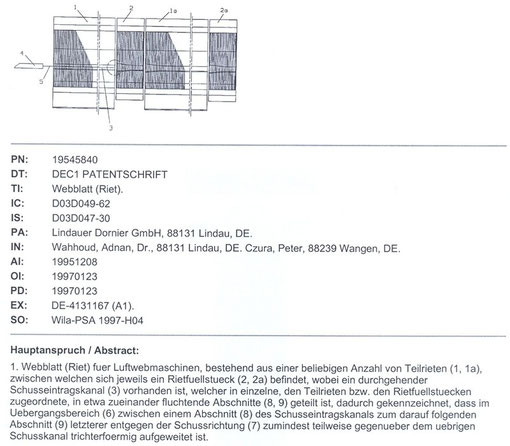 1
2
1a
2a
4
5
3

| | |
|---|---|
| PN: | 19545840 |
| DT: | DEC1 PATENTSCHRIFT |
| TI: | Webblatt (Riet). |
| IC: | D03D049-62 |
| IS: | D03D047-30 |
| PA: | Lindauer Dornier GmbH, 88131 Lindau, DE. |
| IN: | Wahhoud, Adnan, Dr., 88131 Lindau, DE. Czura, Peter, 88239 Wangen, DE. |
| AI: | 19951208 |
| OI: | 19970123 |
| PD: | 19970123 |
| EX: | DE-4131167 (A1). |
| SO: | Wila-PSA 1997-H04 |

Hauptanspruch / Abstract:

1. Webblatt (Riet) fuer Luftwebmaschinen, bestehend aus einer beliebigen Anzahl von Teilrieten (1, 1a), zwischen welchen sich jeweils ein Rietfuellstueck (2, 2a) befindet, wobei ein durchgehender Schusseintragskanal (3) vorhanden ist, welcher in einzelne, den Teilrieten bzw. den Rietfuellstuecken zugeordnete, in etwa zueinander fluchtende Abschnitte (8, 9) geteilt ist, dadurch gekennzeichnet, dass im Uebergangsbereich (6) zwischen einem Abschnitt (8) des Schusseintragskanals zum darauf folgenden Abschnitt (9) letzterer entgegen der Schussrichtung (7) zumindest teilweise gegenueber dem uebrigen Schusskanal trichterfoermig aufgeweitet ist.